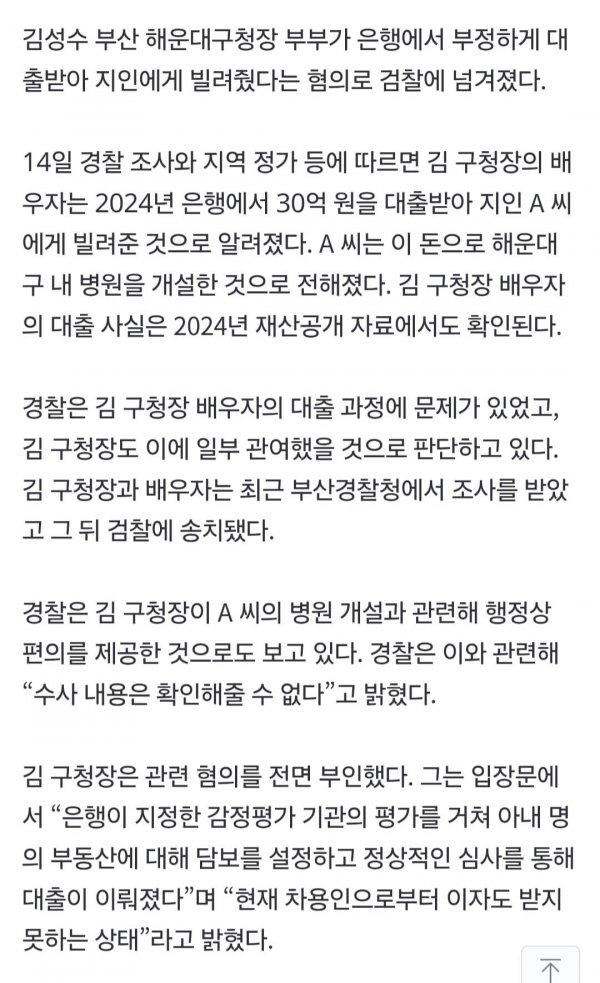 김성수 부산 해운대구청장 부부가 은행에서 부정하게 대출받아 지인에게 빌려줬다는 혐의로 검찰에 넘겨졌다.

14일 경찰 조사와 지역 정가 등에 따르면 김 구청장의 배우자는 2024년 은행에서 30억 원을 대출받아 지인 A 씨에게 빌려준 것으로 알려졌다. A 씨는 이 돈으로 해운대구 내 병원을 개설한 것으로 전해졌다. 김 구청장 배우자의 대출 사실은 2024년 재산공개 자료에서도 확인된다.

경찰은 김 구청장 배우자의 대출 과정에 문제가 있었고, 김 구청장도 이에 일부 관여했을 것으로 판단하고 있다. 김 구청장과 배우자는 최근 부산경찰청에서 조사를 받았고 그 뒤 검찰에 송치됐다.

경찰은 김 구청장이 A 씨의 병원 개설과 관련해 행정상 편의를 제공한 것으로도 보고 있다. 경찰은 이와 관련해 “수사 내용은 확인해줄 수 없다”고 밝혔다.

김 구청장은 관련 혐의를 전면 부인했다. 그는 입장문에서 “은행이 지정한 감정평가 기관의 평가를 거쳐 아내 명의 부동산에 대해 담보를 설정하고 정상적인 심사를 통해 대출이 이뤄졌다”며 “현재 차용인으로부터 이자도 받지 못하는 상태”라고 밝혔다.